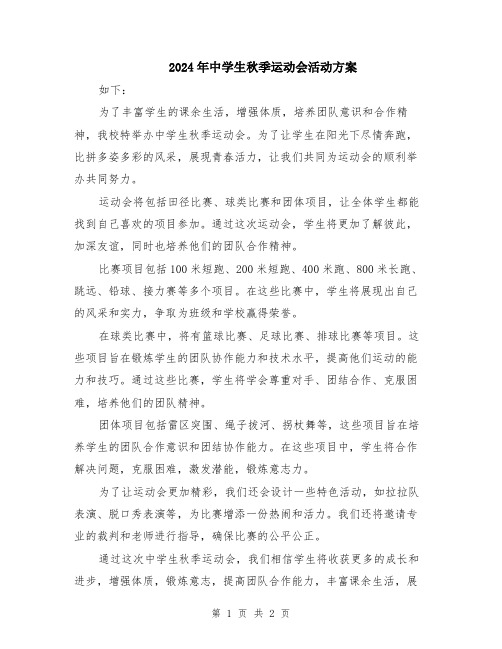 2024年中学生秋季运动会活动方案

如下：

为了丰富学生的课余生活，增强体质，培养团队意识和合作精神，我校特举办中学生秋季运动会。为了让学生在阳光下尽情奔跑，比拼多姿多彩的风采，展现青春活力，让我们共同为运动会的顺利举办共同努力。

运动会将包括田径比赛、球类比赛和团体项目，让全体学生都能找到自己喜欢的项目参加。通过这次运动会，学生将更加了解彼此，加深友谊，同时也培养他们的团队合作精神。

比赛项目包括100米短跑、200米短跑、400米跑、800米长跑、跳远、铅球、接力赛等多个项目。在这些比赛中，学生将展现出自己的风采和实力，争取为班级和学校赢得荣誉。

在球类比赛中，将有篮球比赛、足球比赛、排球比赛等项目。这些项目旨在锻炼学生的团队协作能力和技术水平，提高他们运动的能力和技巧。通过这些比赛，学生将学会尊重对手、团结合作、克服困难，培养他们的团队精神。

团体项目包括雷区突围、绳子拔河、拐杖舞等，这些项目旨在培养学生的团队合作意识和团结协作能力。在这些项目中，学生将合作解决问题，克服困难，激发潜能，锻炼意志力。

为了让运动会更加精彩，我们还会设计一些特色活动，如拉拉队表演、脱口秀表演等，为比赛增添一份热闹和活力。我们还将邀请专业的裁判和老师进行指导，确保比赛的公平公正。

通过这次中学生秋季运动会，我们相信学生将收获更多的成长和进步，增强体质，锻炼意志，提高团队合作能力，丰富课余生活，展

第 1 页 共 2 页